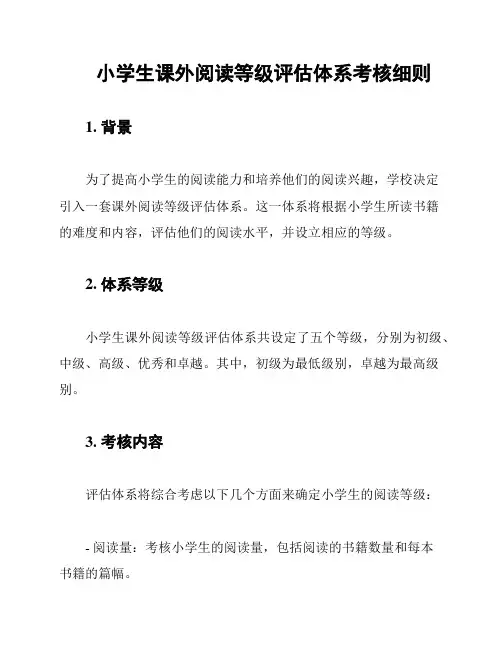 小学生课外阅读等级评估体系考核细则

1. 背景

为了提高小学生的阅读能力和培养他们的阅读兴趣，学校决定引入一套课外阅读等级评估体系。这一体系将根据小学生所读书籍的难度和内容，评估他们的阅读水平，并设立相应的等级。

2. 体系等级

小学生课外阅读等级评估体系共设定了五个等级，分别为初级、中级、高级、优秀和卓越。其中，初级为最低级别，卓越为最高级别。

3. 考核内容

评估体系将综合考虑以下几个方面来确定小学生的阅读等级：

- 阅读量：考核小学生的阅读量，包括阅读的书籍数量和每本书籍的篇幅。